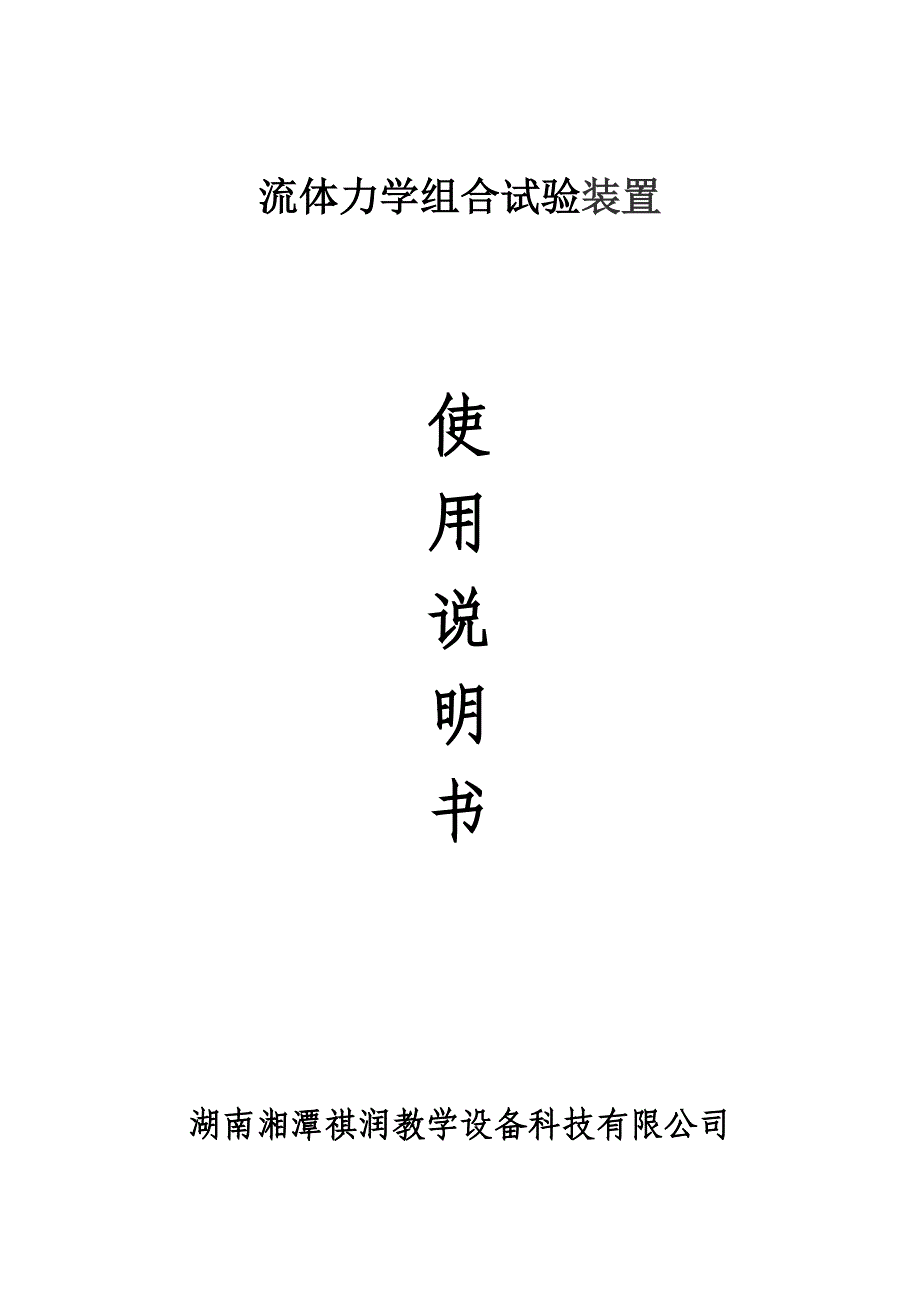 流体力学组合试验装置

使

用

说

明

书

湖南湘潭祺润教学设备科技有限公司